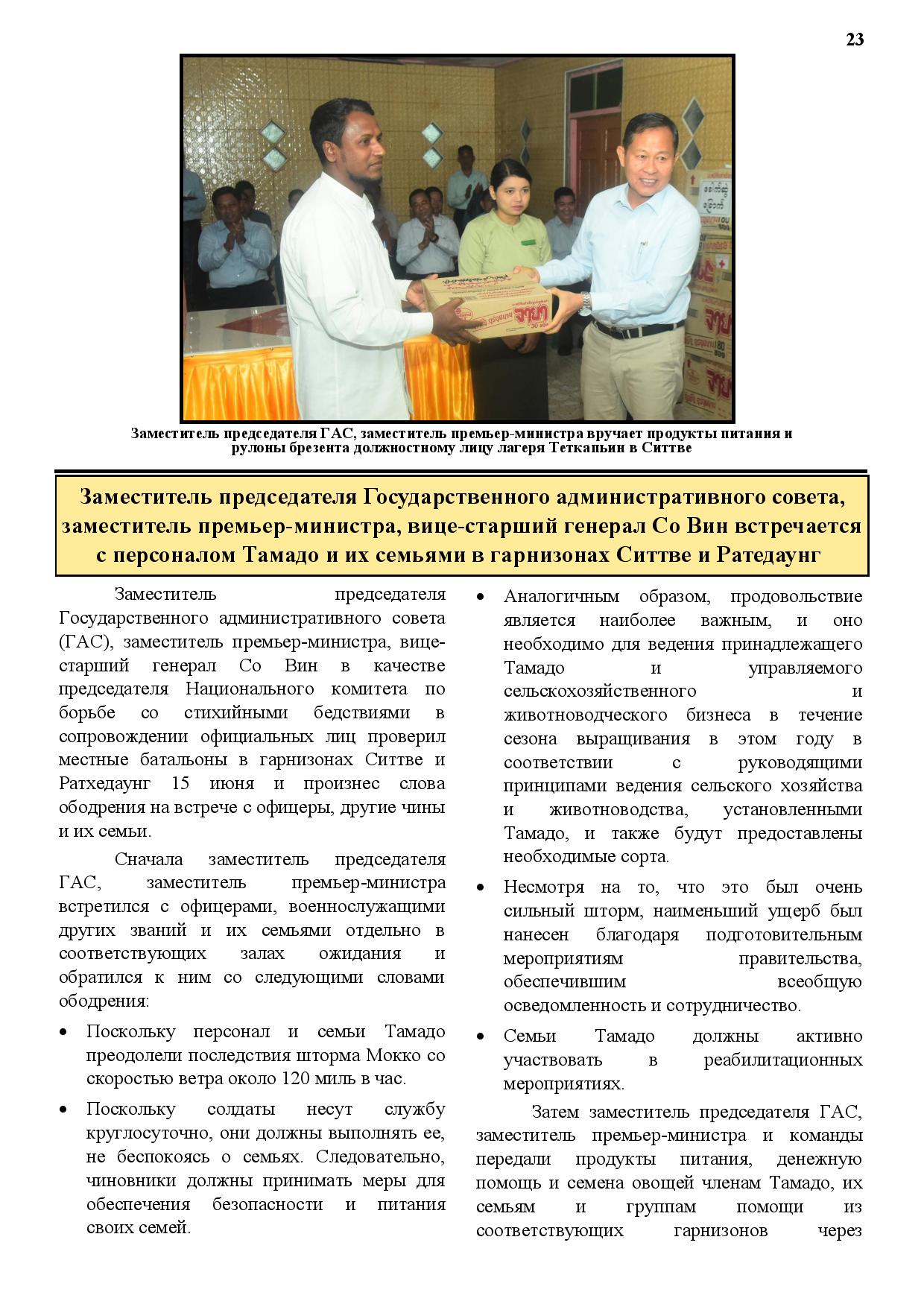 23

Заместитель председателя ГАС, заместитель премьер-министра вручает продукты питания и рулоны брезента должностному лицу лагеря Теткапьин в Ситтве

Заместитель председателя Государственного административного совета, заместитель премьер-министра, вице-старший генерал Со Вин встречается с персоналом Тамадо и их семьями в гарнизонах Ситтве и Ратедаунг

Заместитель председателя Государственного административного совета (ГАС), заместитель премьер-министра, вице-старший генерал Со Вин в качестве председателя Национального комитета по борьбе со стихийными бедствиями в сопровождении официальных лиц проверил местные батальоны в гарнизонах Ситтве и Ратхедаунг 15 июня и произнес слова ободрения на встрече с офицеры, другие чины и их семьи.

Сначала заместитель председателя ГАС, заместитель премьер-министра встретился с офицерами, военнослужащими других званий и их семьями отдельно в соответствующих залах ожидания и обратился к ним со следующими словами ободрения:

• Поскольку персонал и семьи Тамадо преодолели последствия шторма Мокко со скоростью ветра около 120 миль в час.

• Поскольку солдаты несут службу круглосуточно, они должны выполнять ее, не беспокоясь о семьях. Следовательно, чиновники должны принимать меры для обеспечения безопасности и питания своих семей.

• Аналогичным образом, продовольствие является наиболее важным, и оно необходимо для ведения принадлежащего Тамадо и управляемого сельскохозяйственного и животноводческого бизнеса в течение сезона выращивания в этом году в соответствии с руководящими принципами ведения сельского хозяйства и животноводства, установленными Тамадо, и также будут предоставлены необходимые сорта.

• Несмотря на то, что это был очень сильный шторм, наименьший ущерб был нанесен благодаря подготовительным мероприятиям правительства, обеспечившим всеобщую осведомленность и сотрудничество.

• Семьи Тамадо должны активно участвовать в реабилитационных мероприятиях.

Затем заместитель председателя ГАС, заместитель премьер-министра и команды передали продукты питания, денежную помощь и семена овощей членам Тамадо, их семьям и группам помощи из соответствующих гарнизонов через